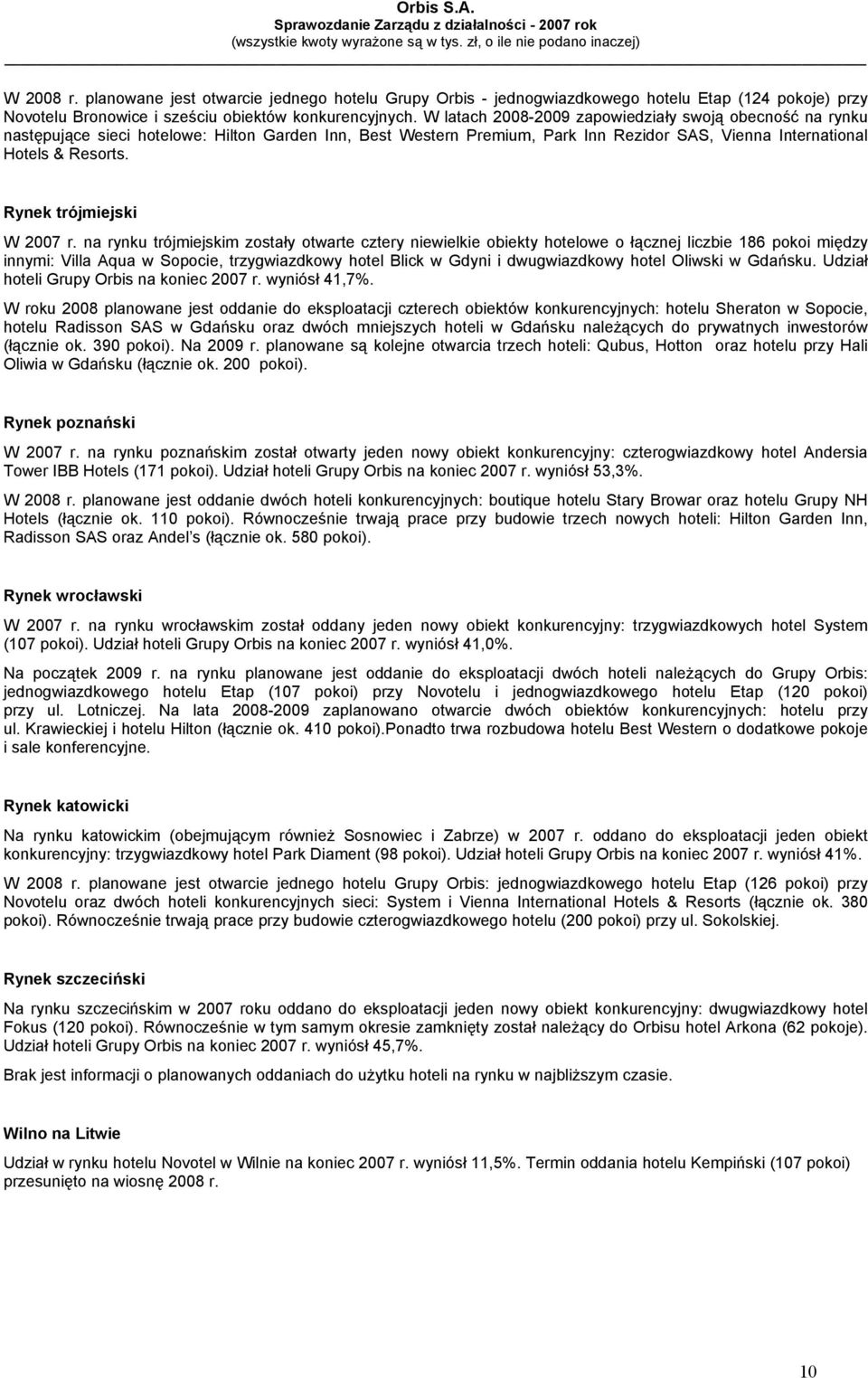 Orbis S.A.
Sprawozdanie Zarządu z działalności - 2007 rok
(wszystkie kwoty wyrażone są w tys. zł, o ile nie podano inaczej)

W 2008 r. planowane jest otwarcie jednego hotelu Grupy Orbis - jednogwiazdkowego hotelu Etap (124 pokoje) przy Novotelu Bronowice i sześciu obiektów konkurencyjnych. W latach 2008-2009 zapowiedziały swoją obecność na rynku następujące sieci hotelowe: Hilton Garden Inn, Best Western Premium, Park Inn Rezidor SAS, Vienna International Hotels & Resorts.

Rynek trójmiejski

W 2007 r. na rynku trójmiejskim zostały otwarte cztery niewielkie obiekty hotelowe o łącznej liczbie 186 pokoi między innymi: Villa Aqua w Sopocie, trzygwiazdkowy hotel Blick w Gdyni i dwugwiazdkowy hotel Oliwski w Gdańsku. Udział hoteli Grupy Orbis na koniec 2007 r. wyniósł 41,7%.

W roku 2008 planowane jest oddanie do eksploatacji czterech obiektów konkurencyjnych: hotelu Sheraton w Sopocie, hotelu Radisson SAS w Gdańsku oraz dwóch mniejszych hoteli w Gdańsku należących do prywatnych inwestorów (łącznie ok. 390 pokoi). Na 2009 r. planowane są kolejne otwarcia trzech hoteli: Qubus, Hotton oraz hotelu przy Hali Oliwia w Gdańsku (łącznie ok. 200 pokoi).

Rynek poznański

W 2007 r. na rynku poznańskim został otwarty jeden nowy obiekt konkurencyjny: czterogwiazdkowy hotel Andersia Tower IBB Hotels (171 pokoi). Udział hoteli Grupy Orbis na koniec 2007 r. wyniósł 53,3%.

W 2008 r. planowane jest oddanie dwóch hoteli konkurencyjnych: boutique hotelu Stary Browar oraz hotelu Grupy NH Hotels (łącznie ok. 110 pokoi). Równocześnie trwają prace przy budowie trzech nowych hoteli: Hilton Garden Inn, Radisson SAS oraz Andel's (łącznie ok. 580 pokoi).

Rynek wrocławski

W 2007 r. na rynku wrocławskim został oddany jeden nowy obiekt konkurencyjny: trzygwiazdkowych hotel System (107 pokoi). Udział hoteli Grupy Orbis na koniec 2007 r. wyniósł 41,0%.

Na początek 2009 r. na rynku planowane jest oddanie do eksploatacji dwóch hoteli należących do Grupy Orbis: jednogwiazdkowego hotelu Etap (107 pokoi) przy Novotelu i jednogwiazdkowego hotelu Etap (120 pokoi) przy ul. Lotniczej. Na lata 2008-2009 zaplanowano otwarcie dwóch obiektów konkurencyjnych: hotelu przy ul. Krawieckiej i hotelu Hilton (łącznie ok. 410 pokoi).Ponadto trwa rozbudowa hotelu Best Western o dodatkowe pokoje i sale konferencyjne.

Rynek katowicki

Na rynku katowickim (obejmującym również Sosnowiec i Zabrze) w 2007 r. oddano do eksploatacji jeden obiekt konkurencyjny: trzygwiazdkowy hotel Park Diament (98 pokoi). Udział hoteli Grupy Orbis na koniec 2007 r. wyniósł 41%.

W 2008 r. planowane jest otwarcie jednego hotelu Grupy Orbis: jednogwiazdkowego hotelu Etap (126 pokoi) przy Novotelu oraz dwóch hoteli konkurencyjnych sieci: System i Vienna International Hotels & Resorts (łącznie ok. 380 pokoi). Równocześnie trwają prace przy budowie czterogwiazdkowego hotelu (200 pokoi) przy ul. Sokolskiej.

Rynek szczeciński

Na rynku szczecińskim w 2007 roku oddano do eksploatacji jeden nowy obiekt konkurencyjny: dwugwiazdkowy hotel Fokus (120 pokoi). Równocześnie w tym samym okresie zamknięty został należący do Orbisu hotel Arkona (62 pokoje). Udział hoteli Grupy Orbis na koniec 2007 r. wyniósł 45,7%.

Brak jest informacji o planowanych oddaniach do użytku hoteli na rynku w najbliższym czasie.

Wilno na Litwie

Udział w rynku hotelu Novotel w Wilnie na koniec 2007 r. wyniósł 11,5%. Termin oddania hotelu Kempiński (107 pokoi) przesunięto na wiosnę 2008 r.

10